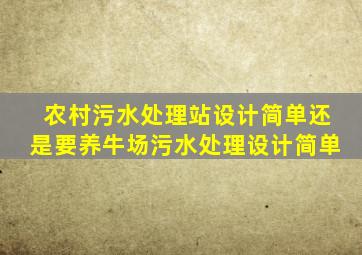 农村污水处理站设计简单还是要养牛场污水处理设计简单